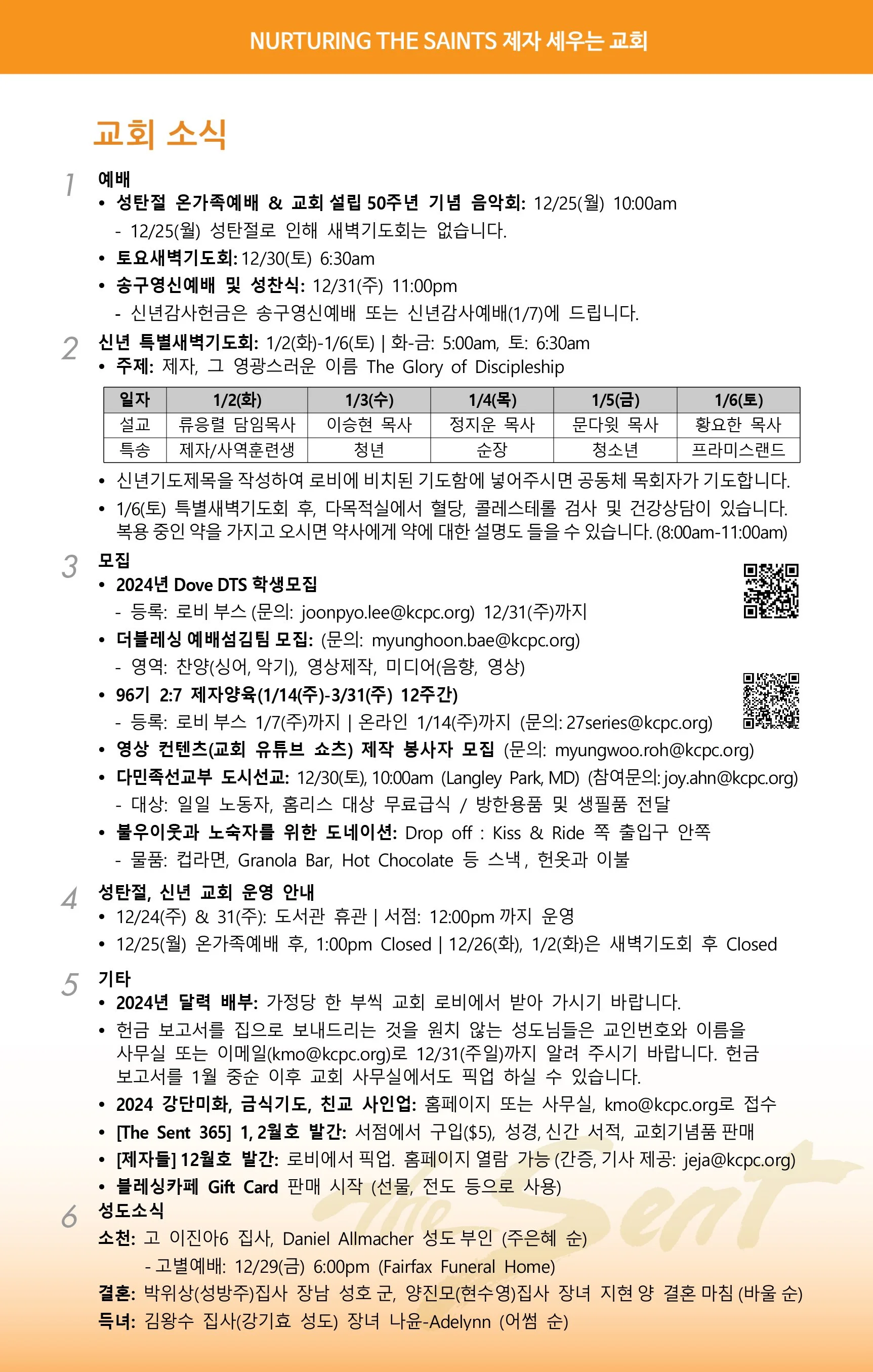 NURTURING THE SAINTS 제자 세우는 교회

교회 소식

1 예배

• 성탄절 온가족예배 & 교회 설립 50주년 기념 음악회: 12/25(월) 10:00am

- 12/25(월) 성탄절로 인해 새벽기도회는 없습니다.

• 토요새벽기도회: 12/30(토) 6:30am

• 송구영신예배 및 성찬식: 12/31(주) 11:00pm

- 신년감사헌금은 송구영신예배 또는 신년감사예배(1/7)에 드립니다.

2 신년 특별새벽기도회: 1/2(화)-1/6(토) | 화-금: 5:00am, 토: 6:30am

• 주제: 제자, 그 영광스러운 이름 The Glory of Discipleship

| 일자 | 1/2(화) | 1/3(수) | 1/4(목) | 1/5(금) | 1/6(토) |
|---|---|---|---|---|---|
| 설교 | 류응렬 담임목사 | 이승현 목사 | 정지운 목사 | 문다윗 목사 | 황요한 목사 |
| 특송 | 제자/사역훈련생 | 청년 | 순장 | 청소년 | 프라미스랜드 |

• 신년기도제목을 작성하여 로비에 비치된 기도함에 넣어주시면 공동체 목회자가 기도합니다.

• 1/6(토) 특별새벽기도회 후, 다목적실에서 혈당, 콜레스테롤 검사 및 건강상담이 있습니다. 복용 중인 약을 가지고 오시면 약사에게 약에 대한 설명도 들을 수 있습니다. (8:00am-11:00am)

3 모집

• 2024년 Dove DTS 학생모집

- 등록: 로비 부스 (문의: joonpyo.lee@kcpc.org) 12/31(주)까지

• 더블레싱 예배섬김팀 모집: (문의: myunghoon.bae@kcpc.org)

- 영역: 찬양(싱어, 악기), 영상제작, 미디어(음향, 영상)

• 96기 2:7 제자양육(1/14(주)-3/31(주) 12주간)

- 등록: 로비 부스 1/7(주)까지 | 온라인 1/14(주)까지 (문의: 27series@kcpc.org)

• 영상 컨텐츠(교회 유튜브 쇼츠) 제작 봉사자 모집 (문의: myungwoo.roh@kcpc.org)

• 다민족선교부 도시선교: 12/30(토), 10:00am (Langley Park, MD) (참여문의: joy.ahn@kcpc.org)

- 대상: 일일 노동자, 홈리스 대상 무료급식 / 방한용품 및 생필품 전달

• 불우이웃과 노숙자를 위한 도네이션: Drop off : Kiss & Ride 쪽 출입구 안쪽

- 물품: 컵라면, Granola Bar, Hot Chocolate 등 스낵, 헌옷과 이불

4 성탄절, 신년 교회 운영 안내

• 12/24(주) & 31(주): 도서관 휴관 | 서점: 12:00pm 까지 운영

• 12/25(월) 온가족예배 후, 1:00pm Closed | 12/26(화), 1/2(화)은 새벽기도회 후 Closed

5 기타

• 2024년 달력 배부: 가정당 한 부씩 교회 로비에서 받아 가시기 바랍니다.

• 헌금 보고서를 집으로 보내드리는 것을 원치 않는 성도님들은 교인번호와 이름을 사무실 또는 이메일(kmo@kcpc.org)로 12/31(주일)까지 알려 주시기 바랍니다. 헌금 보고서를 1월 중순 이후 교회 사무실에서도 픽업 하실 수 있습니다.

• 2024 강단미화, 금식기도, 친교 사인업: 홈페이지 또는 사무실, kmo@kcpc.org로 접수

• [The Sent 365] 1, 2월호 발간: 서점에서 구입($5), 성경, 신간 서적, 교회기념품 판매

• [제자들] 12월호 발간: 로비에서 픽업. 홈페이지 열람 가능 (간증, 기사 제공: jeja@kcpc.org)

• 블레싱카페 Gift Card 판매 시작 (선물, 전도 등으로 사용)

6 성도소식

소천: 고 이진아6 집사, Daniel Allmacher 성도 부인 (주은혜 순)

- 고별예배: 12/29(금) 6:00pm (Fairfax Funeral Home)

결혼: 박위상(성방주)집사 장남 성호 군, 양진모(현수영)집사 장녀 지현 양 결혼 마침 (바울 순)

득녀: 김왕수 집사(강기효 성도) 장녀 나윤-Adelynn (어썸 순)

The Sent